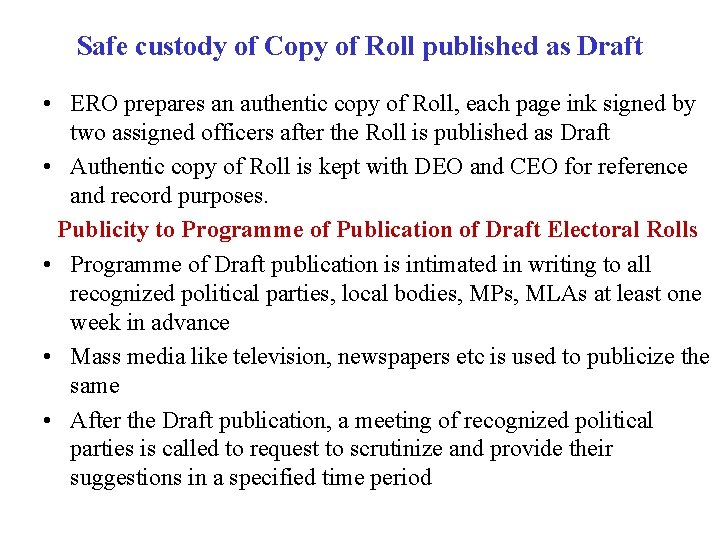 Safe custody of Copy of Roll published as Draft

• ERO prepares an authentic copy of Roll, each page ink signed by two assigned officers after the Roll is published as Draft
• Authentic copy of Roll is kept with DEO and CEO for reference and record purposes.

Publicity to Programme of Publication of Draft Electoral Rolls

• Programme of Draft publication is intimated in writing to all recognized political parties, local bodies, MPs, MLAs at least one week in advance
• Mass media like television, newspapers etc is used to publicize the same
• After the Draft publication, a meeting of recognized political parties is called to request to scrutinize and provide their suggestions in a specified time period